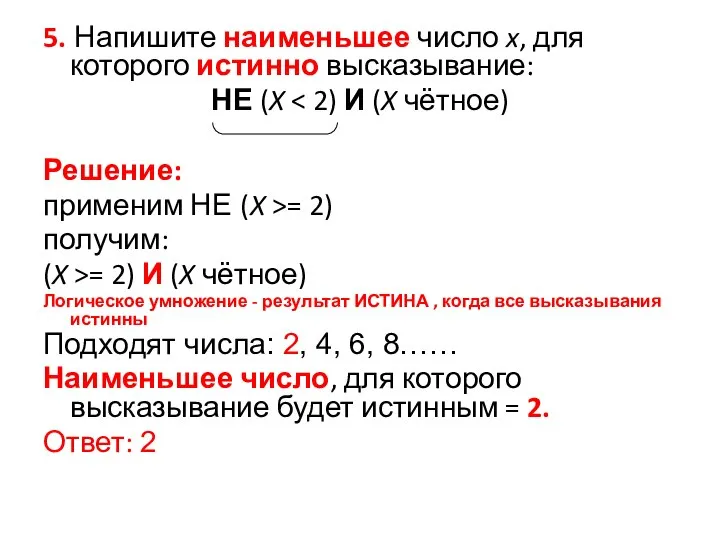 5. Напишите наименьшее число x, для которого истинно высказывание:

НЕ (X < 2) И (X чётное)

Решение:
применим НЕ (X >= 2)
получим:
(X >= 2) И (X чётное)
Логическое умножение - результат ИСТИНА , когда все высказывания истинны
Подходят числа: 2, 4, 6, 8……
Наименьшее число, для которого высказывание будет истинным = 2.
Ответ: 2